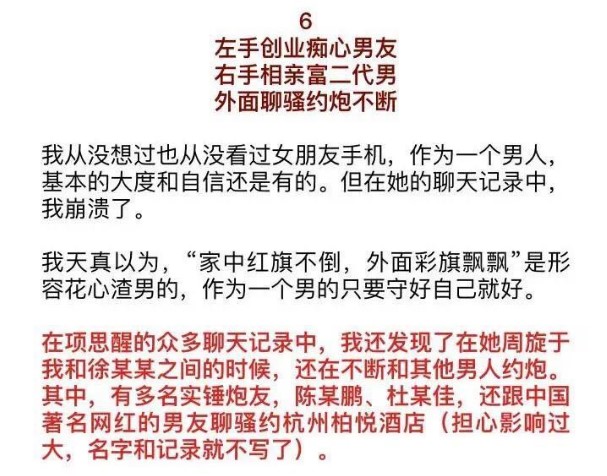 6
左手创业痴心男友
右手相亲富二代男
外面聊骚约炮不断

我从没想过也从没看过女朋友手机，作为一个男人，基本的大度和自信还是有的。但在她的聊天记录中，我崩溃了。

我天真以为，“家中红旗不倒，外面彩旗飘飘”是形容花心渣男的，作为一个男的只要守好自己就好。

在项思醒的众多聊天记录中，我还发现了在她周旋于我和徐某某之间的时候，还在不断和其他男人约炮。其中，有多名实锤炮友，陈某鹏、杜某佳，还跟中国著名网红的男友聊骚约杭州柏悦酒店（担心影响过大，名字和记录就不写了）。